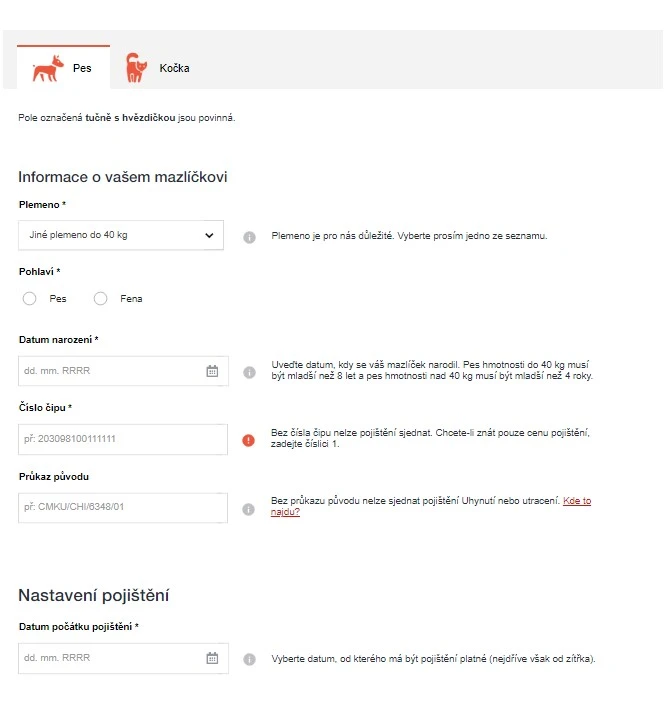 Pes Kočka

Pole označená tučně s hvězdičkou jsou povinná.

Informace o vašem mazlíčkovi

Plemeno *

Jiné plemeno do 40 kg

Plemeno je pro nás důležité. Vyberte prosím jedno ze seznamu.

Pohlaví *

Pes Fena

Datum narození *

dd. mm. RRRR

Uveďte datum, kdy se váš mazlíček narodil. Pes hmotnosti do 40 kg musí být mladší než 8 let a pes hmotnosti nad 40 kg musí být mladší než 4 roky.

Číslo čipu *

př: 203098100111111

Bez čísla čipu nelze pojištění sjednat. Chcete-li znát pouze cenu pojištění, zadejte číslici 1.

Průkaz původu

př: CMKU/CHI/6348/01

Bez průkazu původu nelze sjednat pojištění Uhynutí nebo utracení. Kde to najdu?

Nastavení pojištění

Datum počátku pojištění *

dd. mm. RRRR

Vyberte datum, od kterého má být pojištění platné (nejdříve však od zítřka).